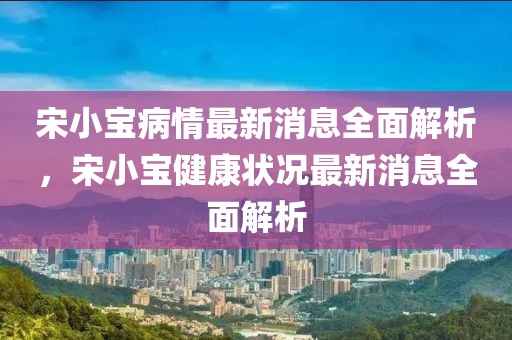 宋小宝病情最新消息全面解析，宋小宝健康状况最新消息全面解析